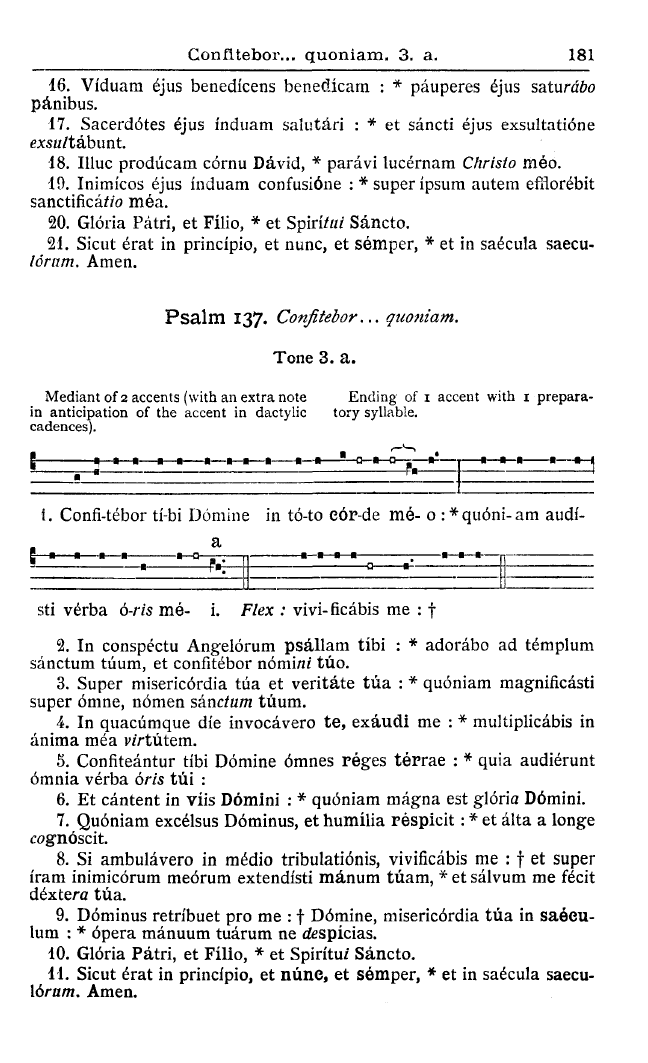 Confitebor... quoniam. 3. a. 181

16. Víduam éjus benedícens benedícam : * páuperes éjus saturábo pánibus.
17. Sacerdótes éjus índuam salutári : * et sáncti éjus exsultatióne exsultábunt.
18. Illuc prodúcam córnu Dávid, * parávi lucérnam Christo méo.
19. Inimícos éjus índuam confusióne : * super ípsum autem efflorébit sanctificátio méa.
20. Glória Pátri, et Fílio, * et Spirítui Sáncto.
21. Sicut érat in princípio, et nunc, et sémper, * et in saécula saeculórum. Amen.

Psalm 137. Confitebor... quoniam.

Tone 3. a.

Mediant of 2 accents (with an extra note in anticipation of the accent in dactylic cadences).

Ending of 1 accent with 1 preparatory syllable.

1. Confi-tébor tí-bi Dómine in tó-to cór-de mé- o : * quóni- am audí-

a

sti vérba ó-ris mé- i. Flex : vivi-ficábis me : †

2. In conspéctu Angelórum psállam tíbi : * adorábo ad témplum sánctum túum, et confitébor nómini túo.
3. Super misericórdia túa et veritáte túa : * quóniam magnificásti super ómne, nómen sánctum túum.
4. In quacúmque díe invocávero te, exáudi me : * multiplicábis in ánima méa virtútem.
5. Confiteántur tíbi Dómine ómnes réges térrae : * quia audiérunt ómnia vérba óris túi :
6. Et cántent in víis Dómini : * quóniam mágna est glória Dómini.
7. Quóniam excélsus Dóminus, et humília réspicit : * et álta a longe cognóscit.
8. Si ambulávero in médio tribulatiónis, vivificábis me : † et super íram inimicórum meórum extendísti mánum túam, * et sálvum me fécit déxtera túa.
9. Dóminus retríbuet pro me : † Dómine, misericórdia túa in saéculum : * ópera mánuum tuárum ne despícias.
10. Glória Pátri, et Fílio, * et Spirítui Sáncto.
11. Sicut érat in princípio, et núnc, et sémper, * et in saécula saeculórum. Amen.